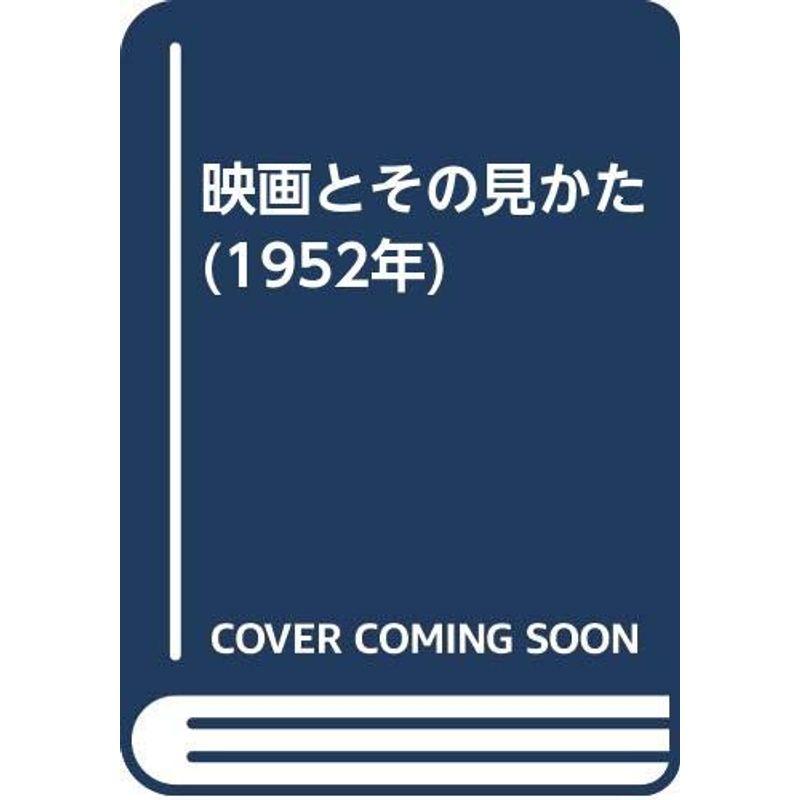 映画とその見かた (1952年)

COVER COMING SOON